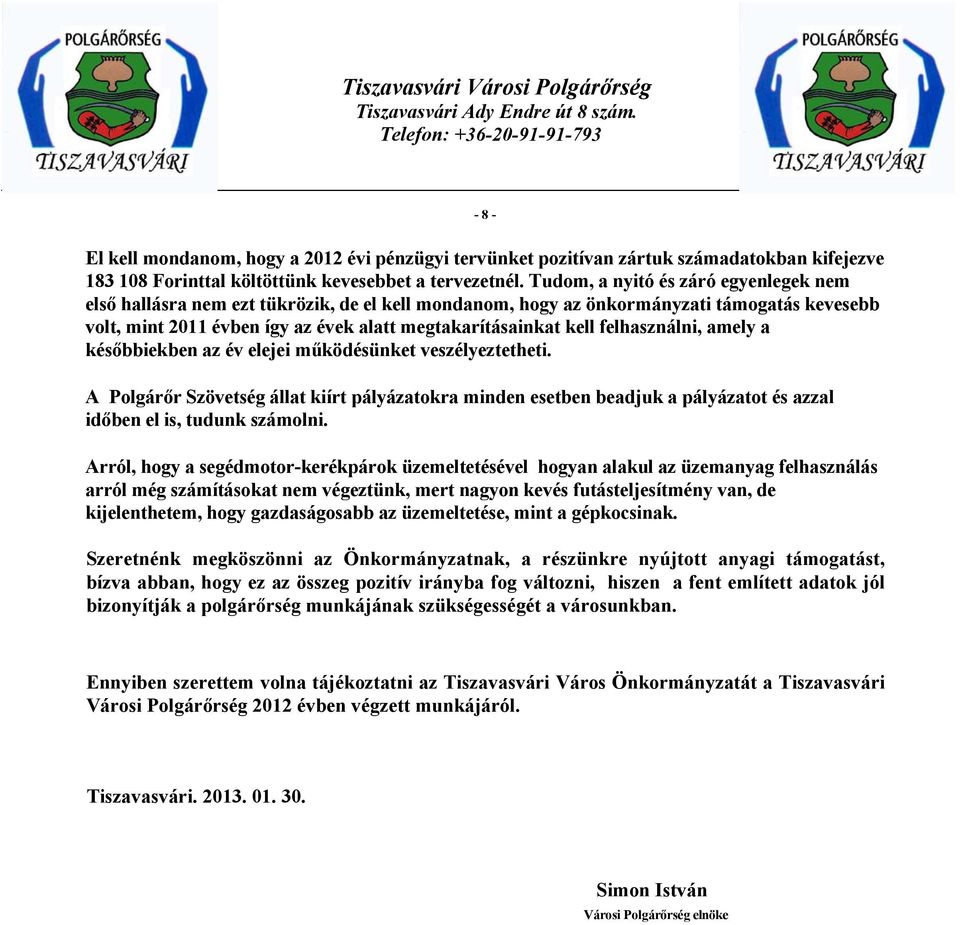 POLGÁRŐRSÉG
TISZAVASVÁRI

Tiszavasvári Városi Polgárőrség
Tiszavasvári Ady Endre út 8 szám.
Telefon: +36-20-91-91-793

POLGÁRŐRSÉG
TISZAVASVÁRI

- 8 -

El kell mondanom, hogy a 2012 évi pénzügyi tervünket pozitívan zártuk számadatokban kifejezve 183 108 Forinttal költöttünk kevesebbet a tervezetnél. Tudom, a nyitó és záró egyenlegek nem első hallásra nem ezt tükrözik, de el kell mondanom, hogy az önkormányzati támogatás kevesebb volt, mint 2011 évben így az évek alatt megtakarításainkat kell felhasználni, amely a későbbiekben az év elejei működésünket veszélyeztetheti.

A Polgárőr Szövetség állat kiírt pályázatokra minden esetben beadjuk a pályázatot és azzal időben el is, tudunk számolni.

Arról, hogy a segédmotor-kerékpárok üzemeltetésével hogyan alakul az üzemanyag felhasználás arról még számításokat nem végeztünk, mert nagyon kevés futásteljesítmény van, de kijelenthetem, hogy gazdaságosabb az üzemeltetése, mint a gépkocsinak.

Szeretnénk megköszönni az Önkormányzatnak, a részünkre nyújtott anyagi támogatást, bízva abban, hogy ez az összeg pozitív irányba fog változni, hiszen a fent említett adatok jól bizonyítják a polgárőrség munkájának szükségességét a városunkban.

Ennyiben szerettem volna tájékoztatni az Tiszavasvári Város Önkormányzatát a Tiszavasvári Városi Polgárőrség 2012 évben végzett munkájáról.

Tiszavasvári. 2013. 01. 30.

Simon István
Városi Polgárőrség elnöke